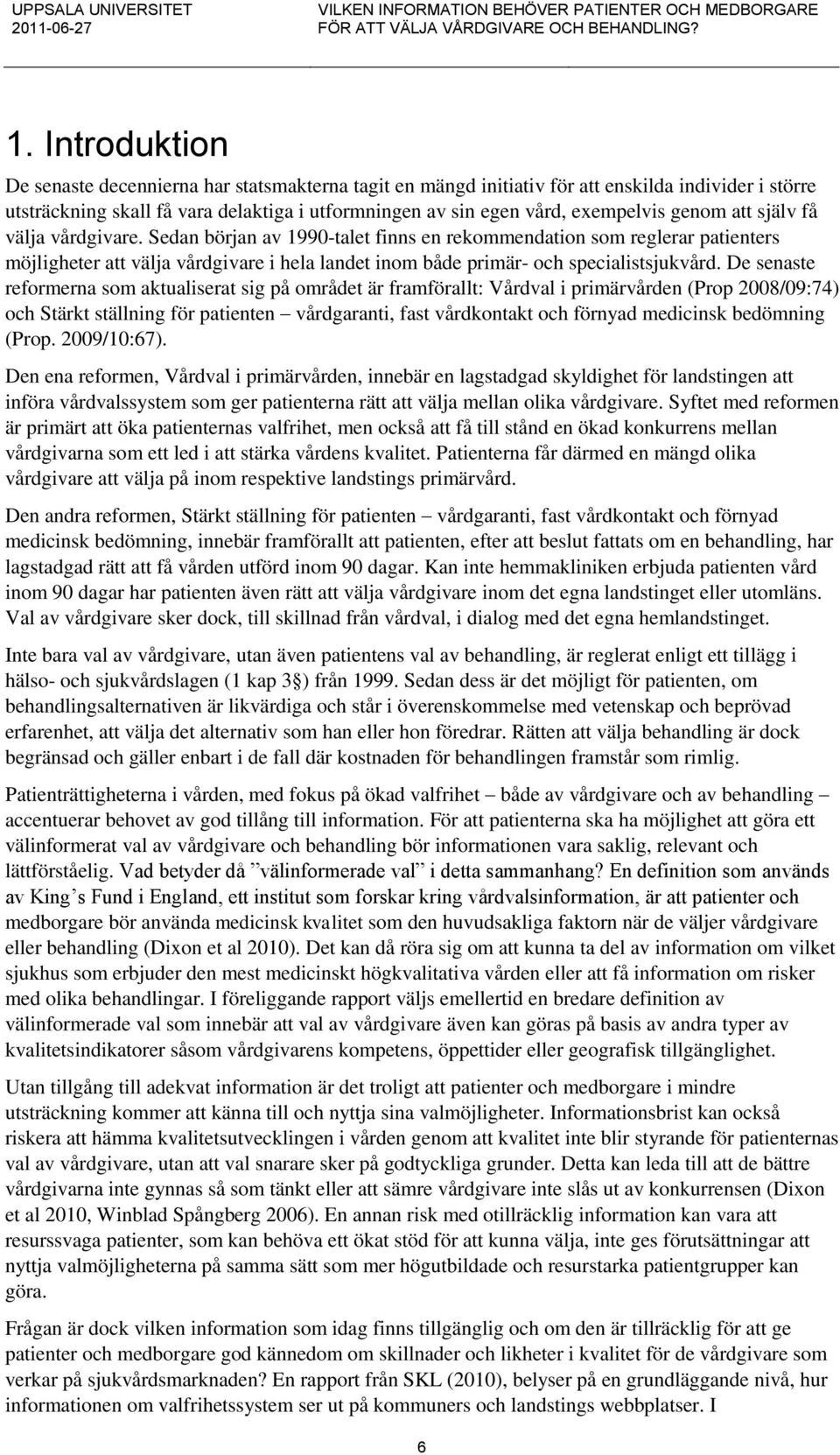 UPPSALA UNIVERSITET
2011-06-27

VILKEN INFORMATION BEHÖVER PATIENTER OCH MEDBORGARE FÖR ATT VÄLJA VÅRDGIVARE OCH BEHANDLING?

1. Introduktion

De senaste decennierna har statsmakterna tagit en mängd initiativ för att enskilda individer i större utsträckning skall få vara delaktiga i utformningen av sin egen vård, exempelvis genom att själv få välja vårdgivare. Sedan början av 1990-talet finns en rekommendation som reglerar patienters möjligheter att välja vårdgivare i hela landet inom både primär- och specialistsjukvård. De senaste reformerna som aktualiserat sig på området är framförallt: Vårdval i primärvården (Prop 2008/09:74) och Stärkt ställning för patienten – vårdgaranti, fast vårdkontakt och förnyad medicinsk bedömning (Prop. 2009/10:67).

Den ena reformen, Vårdval i primärvården, innebär en lagstadgad skyldighet för landstingen att införa vårdvalssystem som ger patienterna rätt att välja mellan olika vårdgivare. Syftet med reformen är primärt att öka patienternas valfrihet, men också att få till stånd en ökad konkurrens mellan vårdgivarna som ett led i att stärka vårdens kvalitet. Patienterna får därmed en mängd olika vårdgivare att välja på inom respektive landstings primärvård.

Den andra reformen, Stärkt ställning för patienten – vårdgaranti, fast vårdkontakt och förnyad medicinsk bedömning, innebär framförallt att patienten, efter att beslut fattats om en behandling, har lagstadgad rätt att få vården utförd inom 90 dagar. Kan inte hemmakliniken erbjuda patienten vård inom 90 dagar har patienten även rätt att välja vårdgivare inom det egna landstinget eller utomläns. Val av vårdgivare sker dock, till skillnad från vårdval, i dialog med det egna hemlandstinget.

Inte bara val av vårdgivare, utan även patientens val av behandling, är reglerat enligt ett tillägg i hälso- och sjukvårdslagen (1 kap 3§) från 1999. Sedan dess är det möjligt för patienten, om behandlingsalternativen är likvärdiga och står i överenskommelse med vetenskap och beprövad erfarenhet, att välja det alternativ som han eller hon föredrar. Rätten att välja behandling är dock begränsad och gäller enbart i de fall där kostnaden för behandlingen framstår som rimlig.

Patienträttigheterna i vården, med fokus på ökad valfrihet – både av vårdgivare och av behandling – accentuerar behovet av god tillång till information. För att patienterna ska ha möjlighet att göra ett välinformerat val av vårdgivare och behandling bör informationen vara saklig, relevant och lättförståelig. Vad betyder då ”välinformerade val” i detta sammanhang? En definition som används av King’s Fund i England, ett institut som forskar kring vårdvalsinformation, är att patienter och medborgare bör använda medicinsk kvalitet som den huvudsakliga faktorn när de väljer vårdgivare eller behandling (Dixon et al 2010). Det kan då röra sig om att kunna ta del av information om vilket sjukhus som erbjuder den mest medicinskt högkvalitativa vården eller att få information om risker med olika behandlingar. I föreliggande rapport väljs emellertid en bredare definition av välinformerade val som innebär att val av vårdgivare även kan göras på basis av andra typer av kvalitetsindikatorer såsom vårdgivarens kompetens, öppettider eller geografisk tillgänglighet.

Utan tillgång till adekvat information är det troligt att patienter och medborgare i mindre utsträckning kommer att känna till och nyttja sina valmöjligheter. Informationsbrist kan också riskera att hämma kvalitetsutvecklingen i vården genom att kvalitet inte blir styrande för patienternas val av vårdgivare, utan att val snarare sker på godtyckliga grunder. Detta kan leda till att de bättre vårdgivarna inte gynnas så som tänkt eller att sämre vårdgivare inte slås ut av konkurrensen (Dixon et al 2010, Winblad Spångberg 2006). En annan risk med otillräcklig information kan vara att resurssvaga patienter, som kan behöva ett ökat stöd för att kunna välja, inte ges förutsättningar att nyttja valmöjligheterna på samma sätt som mer högutbildade och resursstarka patientgrupper kan göra.

Frågan är dock vilken information som idag finns tillgänglig och om den är tillräcklig för att ge patienter och medborgare god kännedom om skillnader och likheter i kvalitet för de vårdgivare som verkar på sjukvårdsmarknaden? En rapport från SKL (2010), belyser på en grundläggande nivå, hur informationen om valfrihetssystem ser ut på kommuners och landstings webbplatser. I

6